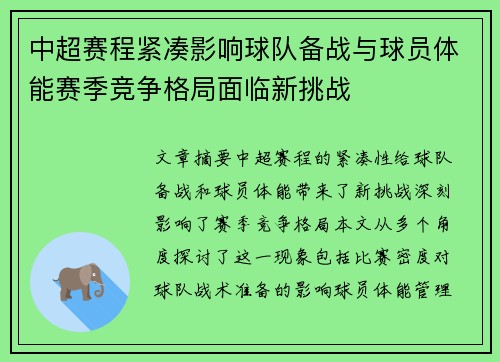 中超赛程紧凑影响球队备战与球员体能赛季竞争格局面临新挑战

文章摘要中超赛程的紧凑性给球队备战和球员体能带来了新挑战深刻影响了赛季竞争格局本文从多个角度探讨了这一现象包括比赛密度对球队战术准备的影响球员体能管理